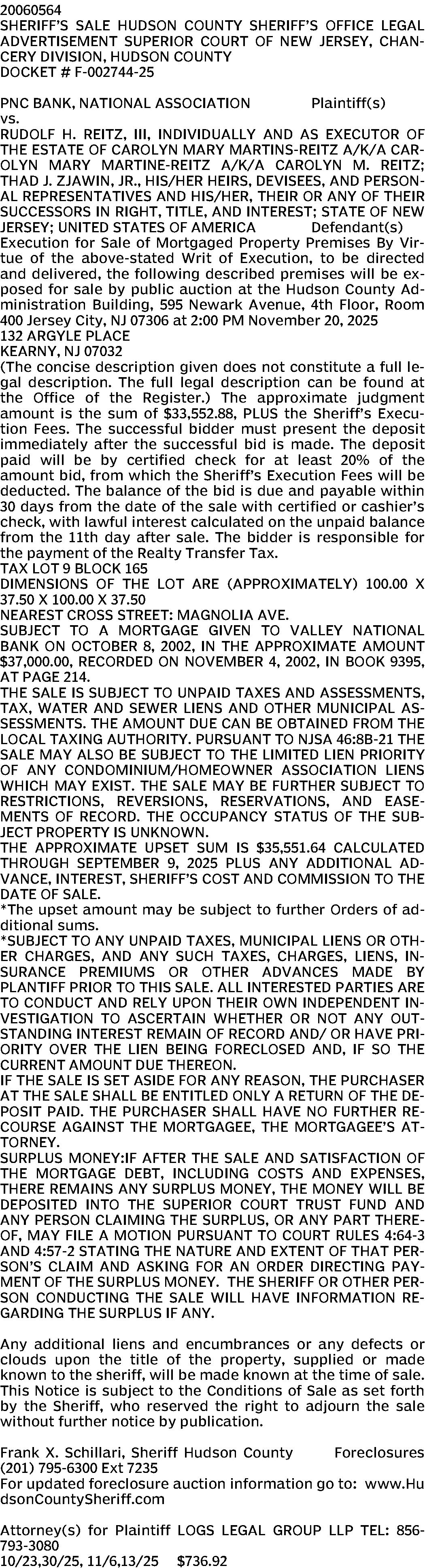 20060564
SHERIFF'S SALE HUDSON COUNTY SHERIFF'S OFFICE LEGAL ADVERTISEMENT SUPERIOR COURT OF NEW JERSEY, CHANCERY DIVISION, HUDSON COUNTY
DOCKET # F-002744-25

PNC BANK, NATIONAL ASSOCIATION Plaintiff(s)
vs.
RUDOLF H. REITZ, III, INDIVIDUALLY AND AS EXECUTOR OF THE ESTATE OF CAROLYN MARY MARTINS-REITZ A/K/A CAROLYN MARY MARTINE-REITZ A/K/A CAROLYN M. REITZ; THAD J. ZJAWIN, JR., HIS/HER HEIRS, DEVISEES, AND PERSONAL REPRESENTATIVES AND HIS/HER, THEIR OR ANY OF THEIR SUCCESSORS IN RIGHT, TITLE, AND INTEREST; STATE OF NEW JERSEY; UNITED STATES OF AMERICA Defendant(s)
Execution for Sale of Mortgaged Property Premises By Virtue of the above-stated Writ of Execution, to be directed and delivered, the following described premises will be exposed for sale by public auction at the Hudson County Administration Building, 595 Newark Avenue, 4th Floor, Room 400 Jersey City, NJ 07306 at 2:00 PM November 20, 2025
132 ARGYLE PLACE
KEARNY, NJ 07032
(The concise description given does not constitute a full legal description. The full legal description can be found at the Office of the Register.) The approximate judgment amount is the sum of $33,552.88, PLUS the Sheriff's Execution Fees. The successful bidder must present the deposit immediately after the successful bid is made. The deposit paid will be by certified check for at least 20% of the amount bid, from which the Sheriff's Execution Fees will be deducted. The balance of the bid is due and payable within 30 days from the date of the sale with certified or cashier's check, with lawful interest calculated on the unpaid balance from the 11th day after sale. The bidder is responsible for the payment of the Realty Transfer Tax.
TAX LOT 9 BLOCK 165
DIMENSIONS OF THE LOT ARE (APPROXIMATELY) 100.00 X 37.50 X 100.00 X 37.50
NEAREST CROSS STREET: MAGNOLIA AVE.
SUBJECT TO A MORTGAGE GIVEN TO VALLEY NATIONAL BANK ON OCTOBER 8, 2002, IN THE APPROXIMATE AMOUNT $37,000.00, RECORDED ON NOVEMBER 4, 2002, IN BOOK 9395, AT PAGE 214.
THE SALE IS SUBJECT TO UNPAID TAXES AND ASSESSMENTS, TAX, WATER AND SEWER LIENS AND OTHER MUNICIPAL ASSESSMENTS. THE AMOUNT DUE CAN BE OBTAINED FROM THE LOCAL TAXING AUTHORITY. PURSUANT TO NJSA 46:8B-21 THE SALE MAY ALSO BE SUBJECT TO THE LIMITED LIEN PRIORITY OF ANY CONDOMINIUM/HOMEOWNER ASSOCIATION LIENS WHICH MAY EXIST. THE SALE MAY BE FURTHER SUBJECT TO RESTRICTIONS, REVERSIONS, RESERVATIONS, AND EASEMENTS OF RECORD. THE OCCUPANCY STATUS OF THE SUBJECT PROPERTY IS UNKNOWN.
THE APPROXIMATE UPSET SUM IS $35,551.64 CALCULATED THROUGH SEPTEMBER 9, 2025 PLUS ANY ADDITIONAL ADVANCE, INTEREST, SHERIFF'S COST AND COMMISSION TO THE DATE OF SALE.
*The upset amount may be subject to further Orders of additional sums.
*SUBJECT TO ANY UNPAID TAXES, MUNICIPAL LIENS OR OTHER CHARGES, AND ANY SUCH TAXES, CHARGES, LIENS, INSURANCE PREMIUMS OR OTHER ADVANCES MADE BY PLANTIFF PRIOR TO THIS SALE. ALL INTERESTED PARTIES ARE TO CONDUCT AND RELY UPON THEIR OWN INDEPENDENT INVESTIGATION TO ASCERTAIN WHETHER OR NOT ANY OUTSTANDING INTEREST REMAIN OF RECORD AND/ OR HAVE PRIORITY OVER THE LIEN BEING FORECLOSED AND, IF SO THE CURRENT AMOUNT DUE THEREON.
IF THE SALE IS SET ASIDE FOR ANY REASON, THE PURCHASER AT THE SALE SHALL BE ENTITLED ONLY A RETURN OF THE DEPOSIT PAID. THE PURCHASER SHALL HAVE NO FURTHER RECOURSE AGAINST THE MORTGAGEE, THE MORTGAGEE'S ATTORNEY.
SURPLUS MONEY:IF AFTER THE SALE AND SATISFACTION OF THE MORTGAGE DEBT, INCLUDING COSTS AND EXPENSES, THERE REMAINS ANY SURPLUS MONEY, THE MONEY WILL BE DEPOSITED INTO THE SUPERIOR COURT TRUST FUND AND ANY PERSON CLAIMING THE SURPLUS, OR ANY PART THEREOF, MAY FILE A MOTION PURSUANT TO COURT RULES 4:64-3 AND 4:57-2 STATING THE NATURE AND EXTENT OF THAT PERSON'S CLAIM AND ASKING FOR AN ORDER DIRECTING PAYMENT OF THE SURPLUS MONEY. THE SHERIFF OR OTHER PERSON CONDUCTING THE SALE WILL HAVE INFORMATION REGARDING THE SURPLUS IF ANY.

Any additional liens and encumbrances or any defects or clouds upon the title of the property, supplied or made known to the sheriff, will be made known at the time of sale. This Notice is subject to the Conditions of Sale as set forth by the Sheriff, who reserved the right to adjourn the sale without further notice by publication.

Frank X. Schillari, Sheriff Hudson County Foreclosures
(201) 795-6300 Ext 7235
For updated foreclosure auction information go to: www.HudsonCountySheriff.com

Attorney(s) for Plaintiff LOGS LEGAL GROUP LLP TEL: 856-793-3080
10/23,30/25, 11/6,13/25 $736.92